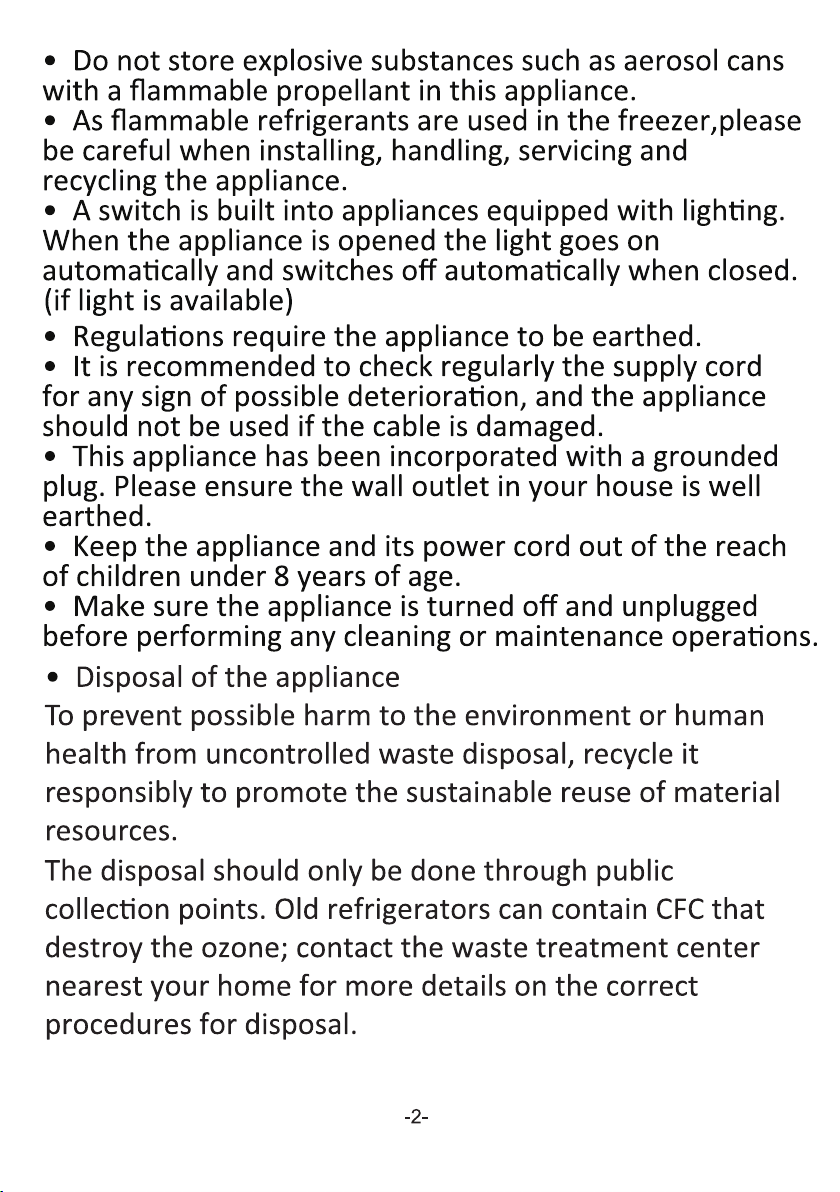 • Do not store explosive substances such as aerosol cans with a flammable propellant in this appliance.
• As flammable refrigerants are used in the freezer,please be careful when installing, handling, servicing and recycling the appliance.
• A switch is built into appliances equipped with lighting. When the appliance is opened the light goes on automatically and switches off automatically when closed. (if light is available)
• Regulations require the appliance to be earthed.
• It is recommended to check regularly the supply cord for any sign of possible deterioration, and the appliance should not be used if the cable is damaged.
• This appliance has been incorporated with a grounded plug. Please ensure the wall outlet in your house is well earthed.
• Keep the appliance and its power cord out of the reach of children under 8 years of age.
• Make sure the appliance is turned off and unplugged before performing any cleaning or maintenance operations.
• Disposal of the appliance
To prevent possible harm to the environment or human health from uncontrolled waste disposal, recycle it responsibly to promote the sustainable reuse of material resources.
The disposal should only be done through public collection points. Old refrigerators can contain CFC that destroy the ozone; contact the waste treatment center nearest your home for more details on the correct procedures for disposal.

-2-